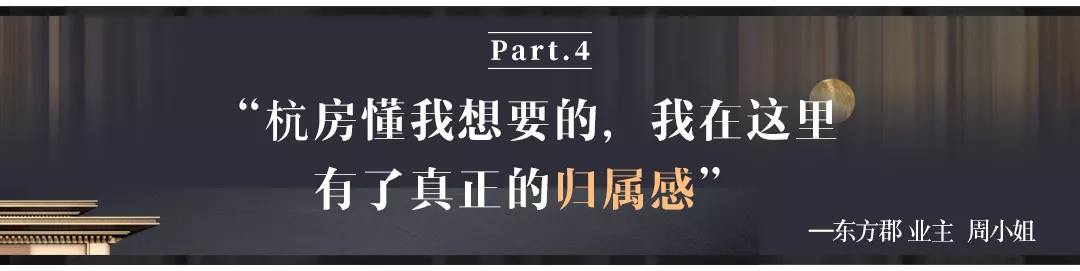 Part.4

“杭房懂我想要的，我在这里有了真正的归属感”

—东方郡 业主 周小姐